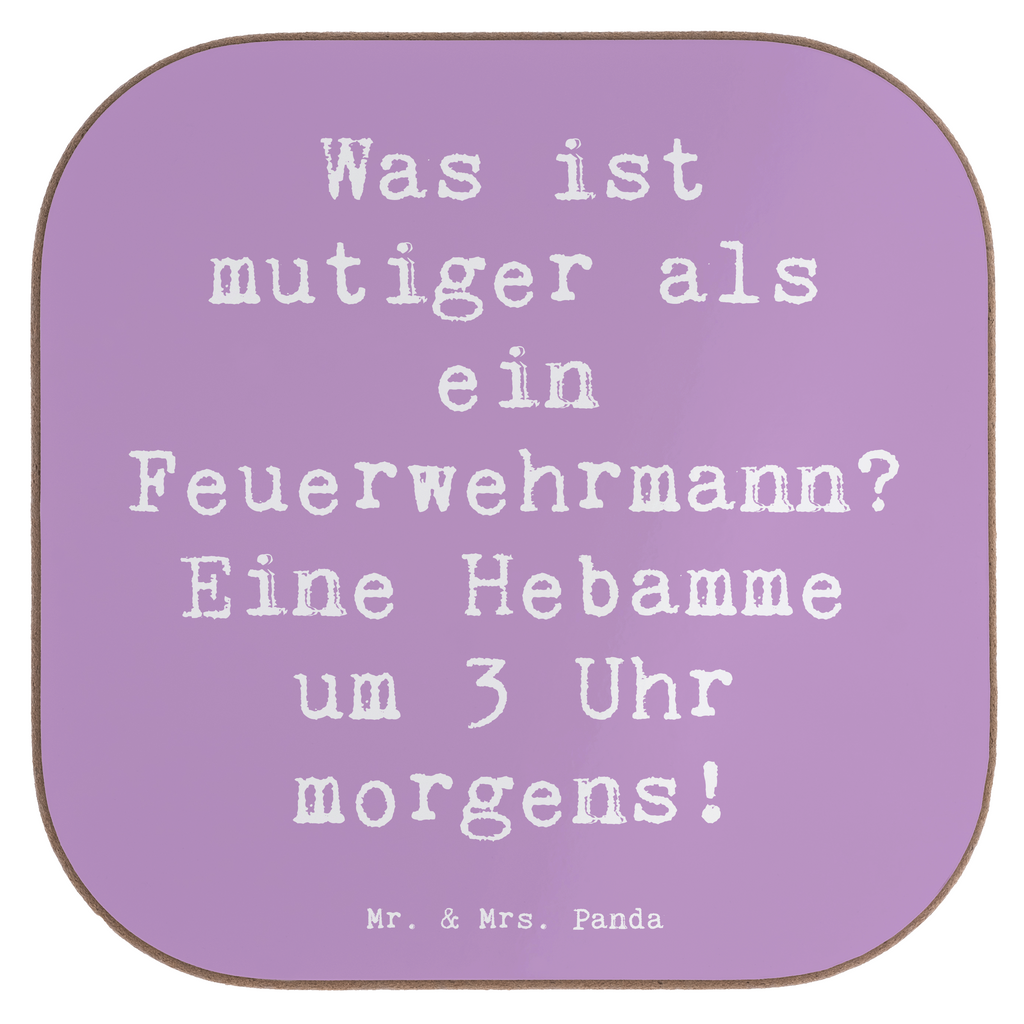 Was ist mutiger als ein Feuerwehrmann? Eine Hebamme um 3 Uhr morgens!

Mr. & Mrs. Panda